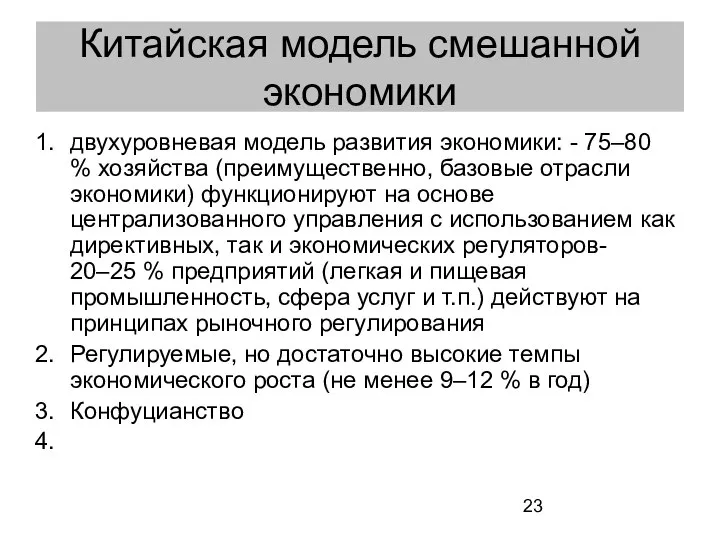 Китайская модель смешанной экономики

1. двухуровневая модель развития экономики: - 75–80 % хозяйства (преимущественно, базовые отрасли экономики) функционируют на основе централизованного управления с использованием как директивных, так и экономических регуляторов- 20–25 % предприятий (легкая и пищевая промышленность, сфера услуг и т.п.) действуют на принципах рыночного регулирования
2. Регулируемые, но достаточно высокие темпы экономического роста (не менее 9–12 % в год)
3. Конфуцианство
4.

23